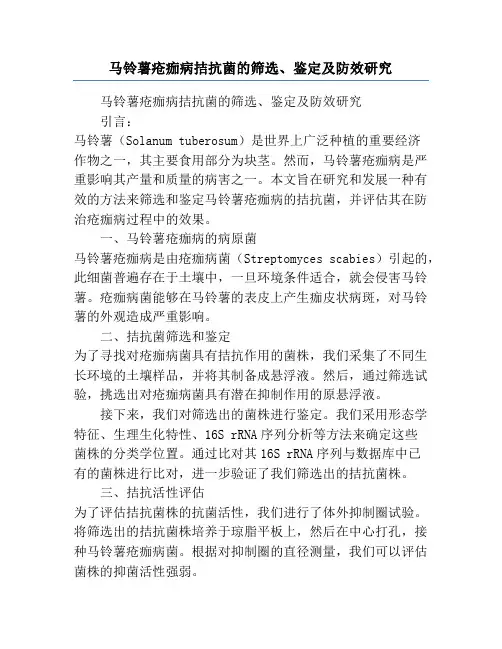 马铃薯疮痂病拮抗菌的筛选、鉴定及防效研究

马铃薯疮痂病拮抗菌的筛选、鉴定及防效研究

引言：

马铃薯（Solanum tuberosum）是世界上广泛种植的重要经济作物之一，其主要食用部分为块茎。然而，马铃薯疮痂病是严重影响其产量和质量的病害之一。本文旨在研究和发展一种有效的方法来筛选和鉴定马铃薯疮痂病的拮抗菌，并评估其在防治疮痂病过程中的效果。

一、马铃薯疮痂病的病原菌

马铃薯疮痂病是由疮痂病菌（Streptomyces scabies）引起的，此细菌普遍存在于土壤中，一旦环境条件适合，就会侵害马铃薯。疮痂病菌能够在马铃薯的表皮上产生痂皮状病斑，对马铃薯的外观造成严重影响。

二、拮抗菌筛选和鉴定

为了寻找对疮痂病菌具有拮抗作用的菌株，我们采集了不同生长环境的土壤样品，并将其制备成悬浮液。然后，通过筛选试验，挑选出对疮痂病菌具有潜在抑制作用的原悬浮液。

接下来，我们对筛选出的菌株进行鉴定。我们采用形态学特征、生理生化特性、16S rRNA 序列分析等方法来确定这些菌株的分类学位置。通过比对其 16S rRNA 序列与数据库中已有的菌株进行比对，进一步验证了我们筛选出的拮抗菌株。

三、拮抗活性评估

为了评估拮抗菌株的抗菌活性，我们进行了体外抑制圈试验。将筛选出的拮抗菌株培养于琼脂平板上，然后在中心打孔，接种马铃薯疮痂病菌。根据对抑制圈的直径测量，我们可以评估菌株的抑菌活性强弱。